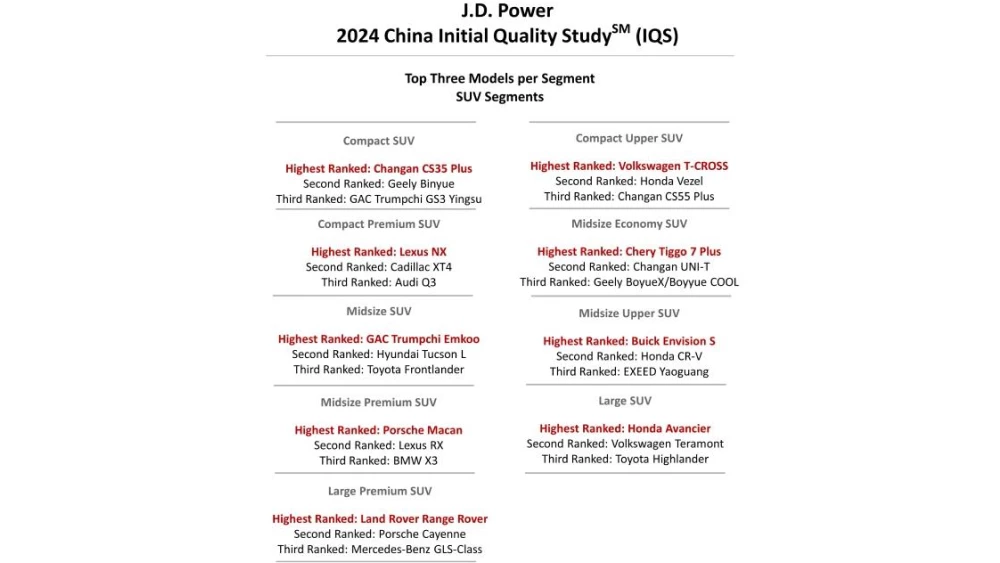 J.D. Power
2024 China Initial Quality Study$^{SM}$ (IQS)

Top Three Models per Segment
SUV Segments

Compact SUV

Highest Ranked: Changan CS35 Plus
Second Ranked: Geely Binyue
Third Ranked: GAC Trumpchi GS3 Yingsu

Compact Premium SUV

Highest Ranked: Lexus NX
Second Ranked: Cadillac XT4
Third Ranked: Audi Q3

Midsize SUV

Highest Ranked: GAC Trumpchi Emkoo
Second Ranked: Hyundai Tucson L
Third Ranked: Toyota Frontlander

Midsize Premium SUV

Highest Ranked: Porsche Macan
Second Ranked: Lexus RX
Third Ranked: BMW X3

Large Premium SUV

Highest Ranked: Land Rover Range Rover
Second Ranked: Porsche Cayenne
Third Ranked: Mercedes-Benz GLS-Class

Compact Upper SUV

Highest Ranked: Volkswagen T-CROSS
Second Ranked: Honda Vezel
Third Ranked: Changan CS55 Plus

Midsize Economy SUV

Highest Ranked: Chery Tiggo 7 Plus
Second Ranked: Changan UNI-T
Third Ranked: Geely BoyueX/Boyyue COOL

Midsize Upper SUV

Highest Ranked: Buick Envision S
Second Ranked: Honda CR-V
Third Ranked: EXEED Yaoguang

Large SUV

Highest Ranked: Honda Avancier
Second Ranked: Volkswagen Teramont
Third Ranked: Toyota Highlander